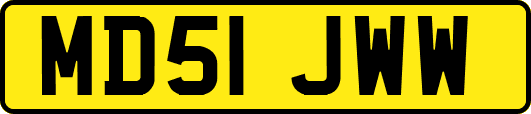 MD51 JWW